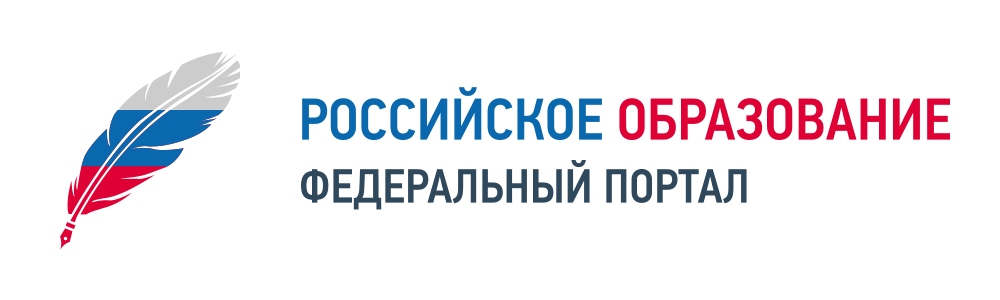 РОССИЙСКОЕ ОБРАЗОВАНИЕ
ФЕДЕРАЛЬНЫЙ ПОРТАЛ